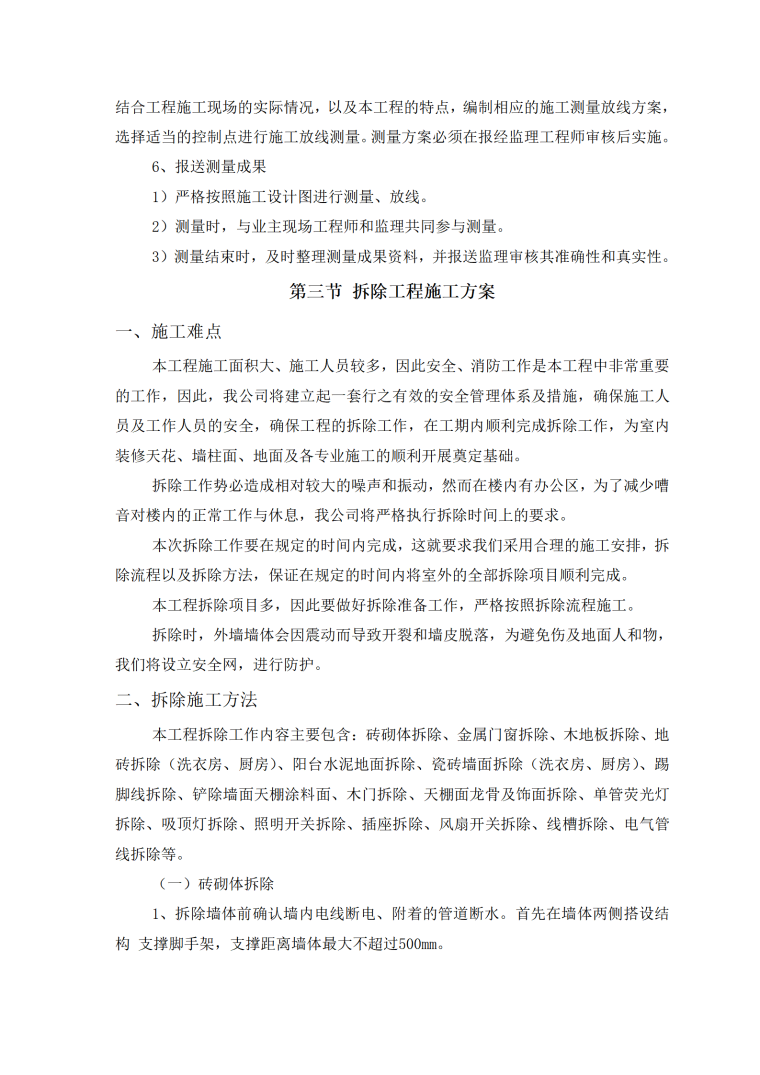 结合工程施工现场的实际情况，以及本工程的特点，编制相应的施工测量放线方案，选择适当的控制点进行施工放线测量。测量方案必须在报经监理工程师审核后实施。

6、报送测量成果

1）严格按照施工设计图进行测量、放线。

2）测量时，与业主现场工程师和监理共同参与测量。

3）测量结束时，及时整理测量成果资料，并报送监理审核其准确性和真实性。

第三节 拆除工程施工方案

一、施工难点

本工程施工面积大、施工人员较多，因此安全、消防工作是本工程中非常重要的工作，因此，我公司将建立起一套行之有效的安全管理体系及措施，确保施工人员及工作人员的安全，确保工程的拆除工作，在工期内顺利完成拆除工作，为室内装修天花、墙柱面、地面及各专业施工的顺利开展奠定基础。

拆除工作势必造成相对较大的噪声和振动，然而在楼内有办公区，为了减少嘈音对楼内的正常工作与休息，我公司将严格执行拆除时间上的要求。

本次拆除工作要在规定的时间内完成，这就要求我们采用合理的施工安排，拆除流程以及拆除方法，保证在规定的时间内将室外的全部拆除项目顺利完成。

本工程拆除项目多，因此要做好拆除准备工作，严格按照拆除流程施工。

拆除时，外墙墙体会因震动而导致开裂和墙皮脱落，为避免伤及地面人和物，我们将设立安全网，进行防护。

二、拆除施工方法

本工程拆除工作内容主要包含：砖砌体拆除、金属门窗拆除、木地板拆除、地砖拆除（洗衣房、厨房）、阳台水泥地面拆除、瓷砖墙面拆除（洗衣房、厨房）、踢脚线拆除、铲除墙面天棚涂料面、木门拆除、天棚面龙骨及饰面拆除、单管荧光灯拆除、吸顶灯拆除、照明开关拆除、插座拆除、风扇开关拆除、线槽拆除、电气管线拆除等。

（一）砖砌体拆除

1、拆除墙体前确认墙内电线断电、附着的管道断水。首先在墙体两侧搭设结构 支撑脚手架，支撑距离墙体最大不超过500㎜。